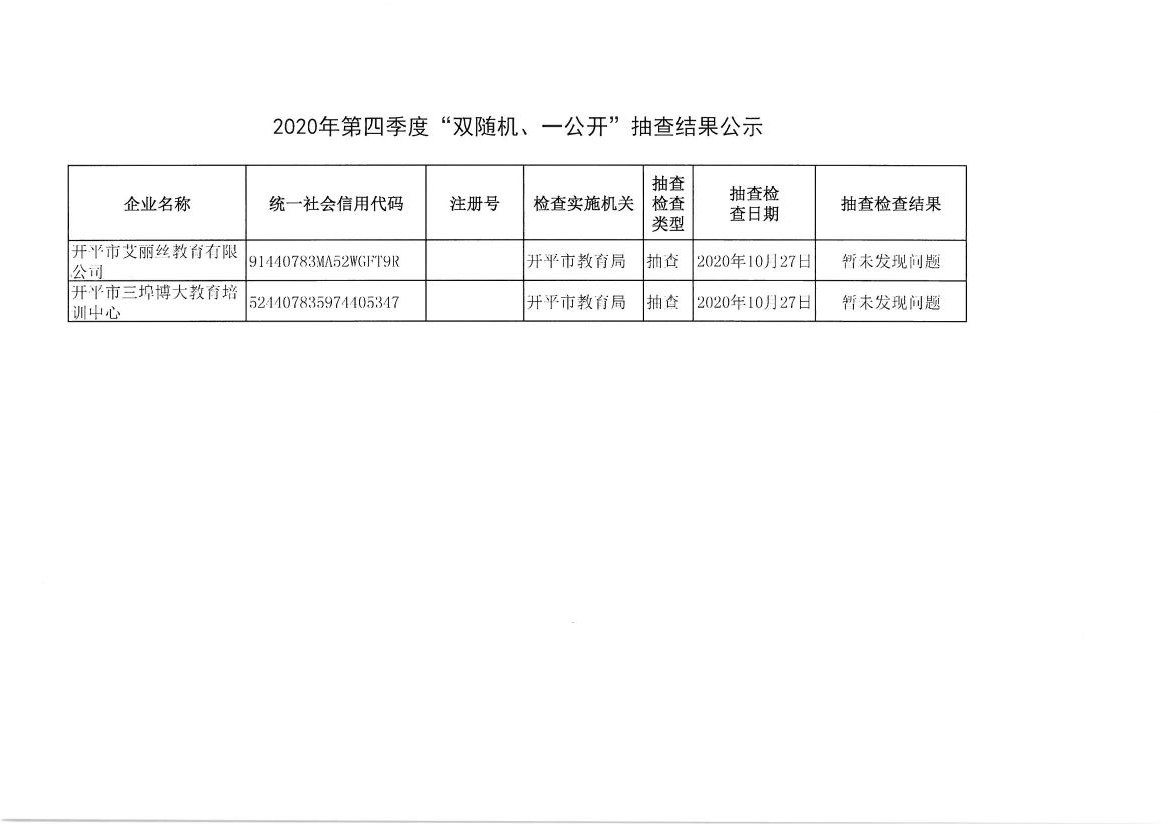 2020年第四季度“双随机、一公开”抽查结果公示

| 企业名称 | 统一社会信用代码 | 注册号 | 检查实施机关 | 抽查检查类型 | 抽查检查日期 | 抽查检查结果 |
|---|---|---|---|---|---|---|
| 开平市艾丽丝教育有限公司 | 91440783MA52WGFT9R |  | 开平市教育局 | 抽查 | 2020年10月27日 | 暂未发现问题 |
| 开平市三埠博大教育培训中心 | 524407835974405347 |  | 开平市教育局 | 抽查 | 2020年10月27日 | 暂未发现问题 |